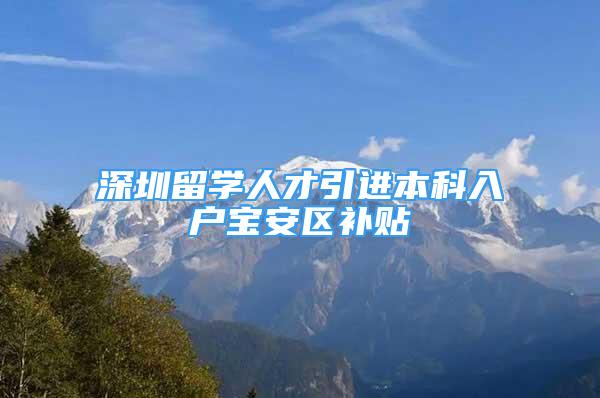 深圳留学人才引进本科入户宝安区补贴